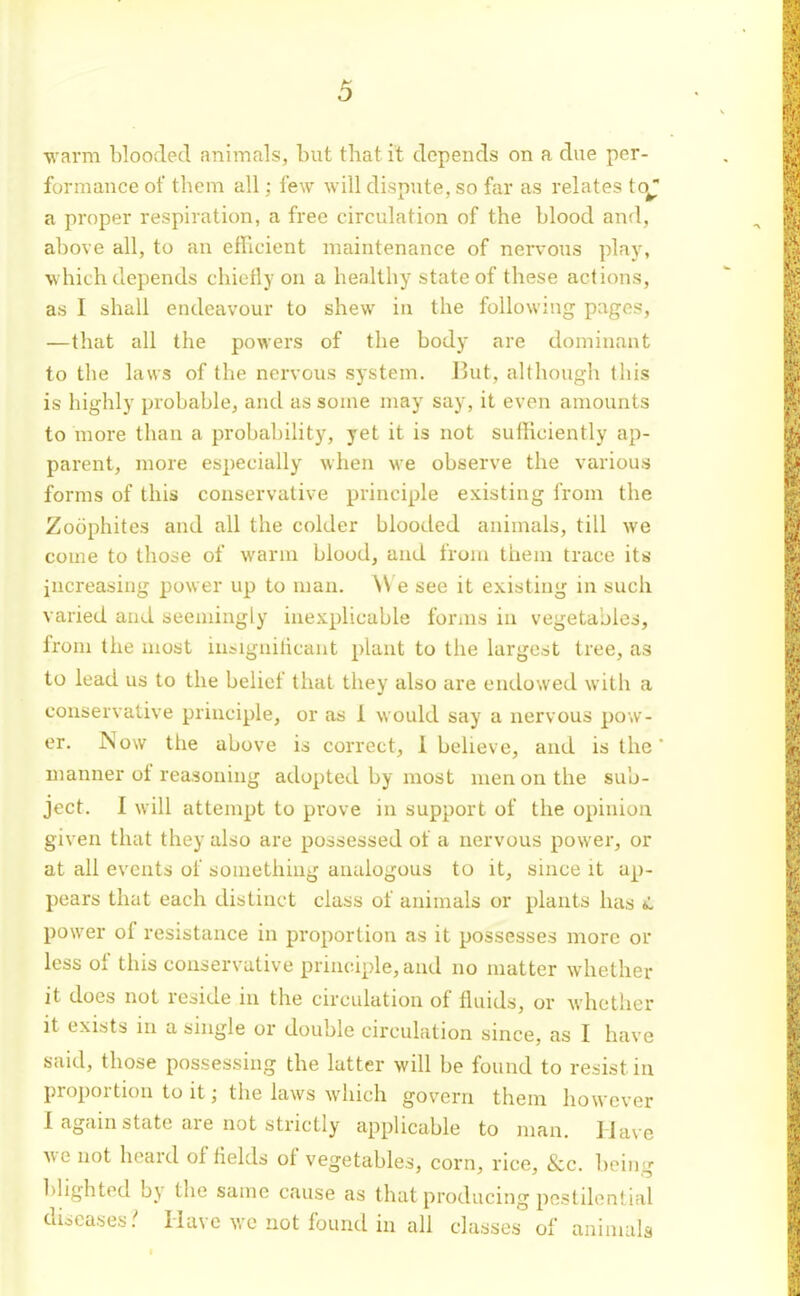 5

warm blooded animals, but that it depends on a due performance of them all; few will dispute, so far as relates to a proper respiration, a free circulation of the blood and, above all, to an efficient maintenance of nervous play, which depends chiefly on a healthy state of these actions, as I shall endeavour to shew in the following pages, —that all the powers of the body are dominant to the laws of the nervous system. But, although this is highly probable, and as some may say, it even amounts to more than a probability, yet it is not sufficiently apparent, more especially when we observe the various forms of this conservative principle existing from the Zoöphites and all the colder blooded animals, till we come to those of warm blood, and from them trace its increasing power up to man. We see it existing in such varied and seemingly inexplicable forms in vegetables, from the most insignificant plant to the largest tree, as to lead us to the belief that they also are endowed with a conservative principle, or as I would say a nervous power. Now the above is correct, I believe, and is the manner of reasoning adopted by most men on the subject. I will attempt to prove in support of the opinion given that they also are possessed of a nervous power, or at all events of something analogous to it, since it appears that each distinct class of animals or plants has a power of resistance in proportion as it possesses more or less of this conservative principle, and no matter whether it does not reside in the circulation of fluids, or whether it exists in a single or double circulation since, as I have said, those possessing the latter will be found to resist in proportion to it; the laws which govern them however I again state are not strictly applicable to man. Have we not heard of fields of vegetables, corn, rice, &c. being blighted by the same cause as that producing pestilential diseases? Have we not found in all classes of animals